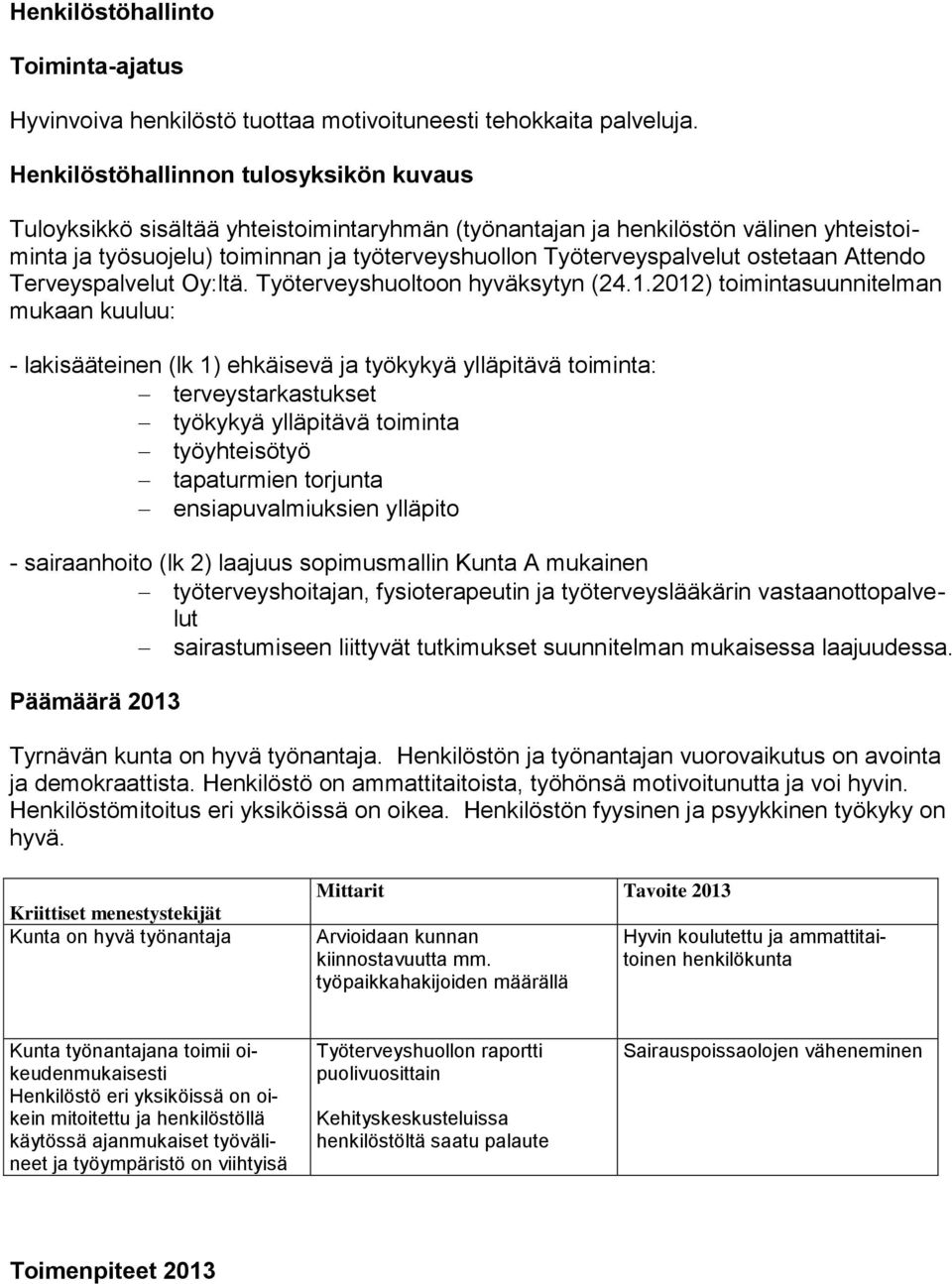 Henkilöstöhallinto

Toiminta-ajatus

Hyvinvoiva henkilöstö tuottaa motivoituneesti tehokkaita palveluja.

Henkilöstöhallinnon tulosyksikön kuvaus

Tuloyksikkö sisältää yhteistoimintaryhmän (työnantajan ja henkilöstön välinen yhteistoiminta ja työsuojelu) toiminnan ja työterveyshuollon Työterveyspalvelut ostetaan Attendo Terveyspalvelut Oy:ltä. Työterveyshuoltoon hyväksytyn (24.1.2012) toimintasuunnitelman mukaan kuuluu:

- lakisääteinen (lk 1) ehkäisevä ja työkykyä ylläpitävä toiminta:
– terveystarkastukset
– työkykyä ylläpitävä toiminta
– työyhteisötyö
– tapaturmien torjunta
– ensiapuvalmiuksien ylläpito

- sairaanhoito (lk 2) laajuus sopimusmallin Kunta A mukainen
– työterveyshoitajan, fysioterapeutin ja työterveyslääkärin vastaanottopalvelut
– sairastumiseen liittyvät tutkimukset suunnitelman mukaisessa laajuudessa.

Päämäärä 2013

Tyrnävän kunta on hyvä työnantaja. Henkilöstön ja työnantajan vuorovaikutus on avointa ja demokraattista. Henkilöstö on ammattitaitoista, työhönsä motivoitunutta ja voi hyvin. Henkilöstömitoitus eri yksiköissä on oikea. Henkilöstön fyysinen ja psyykkinen työkyky on hyvä.

| Kriittiset menestystekijät | Mittarit | Tavoite 2013 |
|---|---|---|
| Kunta on hyvä työnantaja | Arvioidaan kunnan kiinnostavuutta mm. työpaikkahakijoiden määrällä | Hyvin koulutettu ja ammattitaitoinen henkilökunta |
| Kunta työnantajana toimii oikeudenmukaisesti Henkilöstö eri yksiköissä on oikein mitoitettu ja henkilöstöllä käytössä ajanmukaiset työvälineet ja työympäristö on viihtyisä | Työterveyshuollon raportti puolivuosittain Kehityskeskusteluissa henkilöstöltä saatu palaute | Sairauspoissaolojen väheneminen |

Toimenpiteet 2013